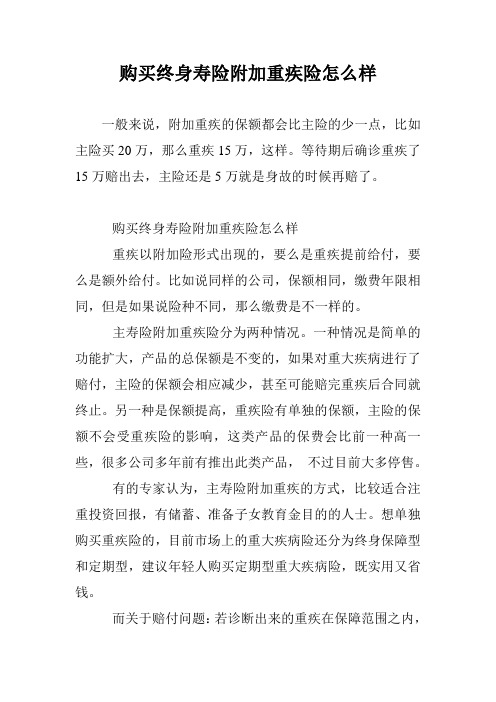 购买终身寿险附加重疾险怎么样

一般来说，附加重疾的保额都会比主险的少一点，比如主险买 20 万，那么重疾 15 万，这样。等待期后确诊重疾了 15 万赔出去，主险还是 5 万就是身故的时候再赔了。

购买终身寿险附加重疾险怎么样

重疾以附加险形式出现的，要么是重疾提前给付，要么是额外给付。比如说同样的公司，保额相同，缴费年限相同，但是如果说险种不同，那么缴费是不一样的。

主寿险附加重疾险分为两种情况。一种情况是简单的功能扩大，产品的总保额是不变的，如果对重大疾病进行了赔付，主险的保额会相应减少，甚至可能赔完重疾后合同就终止。另一种是保额提高，重疾险有单独的保额，主险的保额不会受重疾险的影响，这类产品的保费会比前一种高一些，很多公司多年前有推出此类产品， 不过目前大多停售。

有的专家认为，主寿险附加重疾的方式，比较适合注重投资回报，有储蓄、准备子女教育金目的的人士。想单独购买重疾险的，目前市场上的重大疾病险还分为终身保障型和定期型，建议年轻人购买定期型重大疾病险，既实用又省钱。

而关于赔付问题：若诊断出来的重疾在保障范围之内，